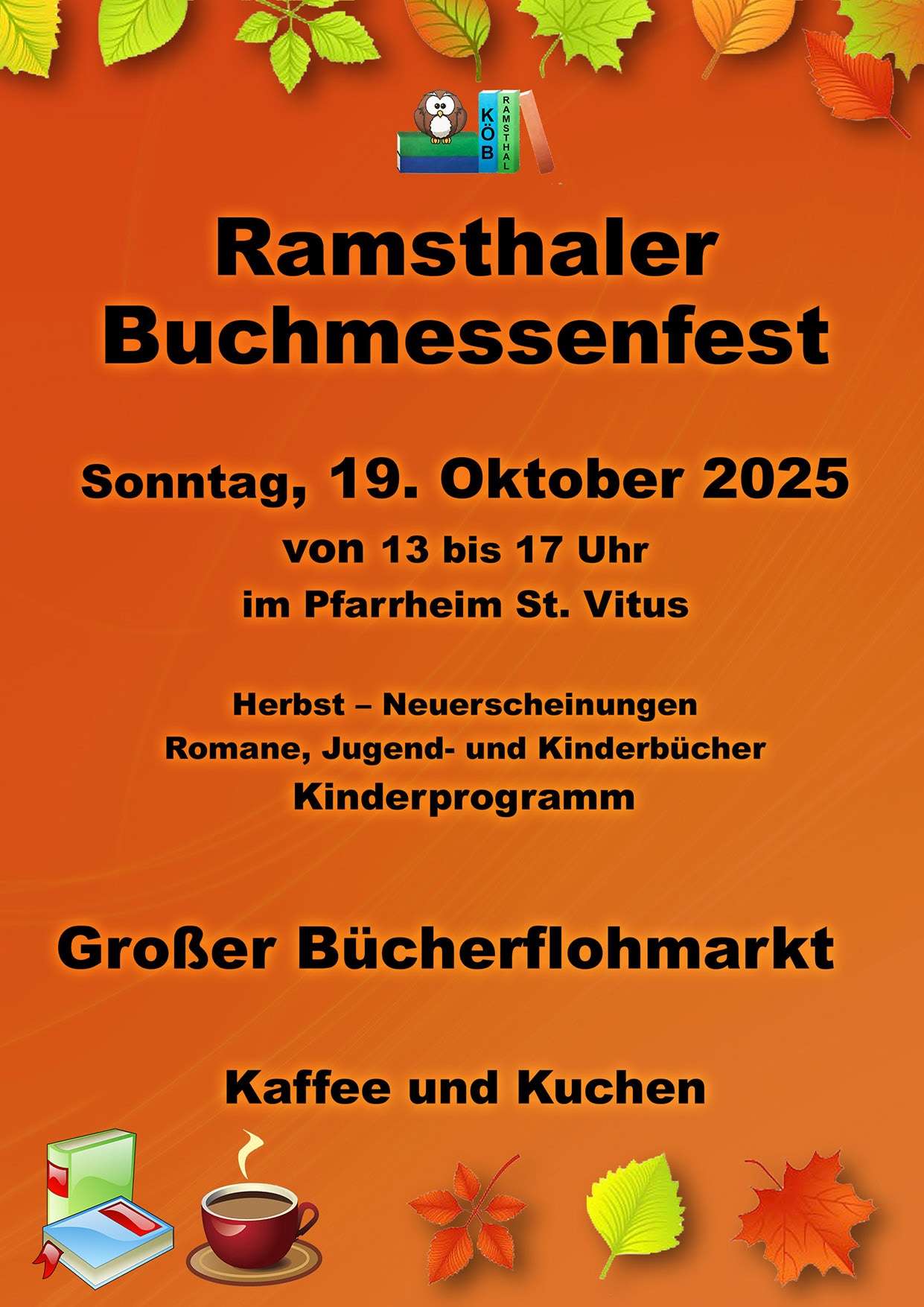 KÖB
RAMSTHAL

Ramsthaler Buchmessenfest

Sonntag, 19. Oktober 2025
von 13 bis 17 Uhr
im Pfarrheim St. Vitus

Herbst – Neuerscheinungen
Romane, Jugend- und Kinderbücher
Kinderprogramm

Großer Bücherflohmarkt

Kaffee und Kuchen